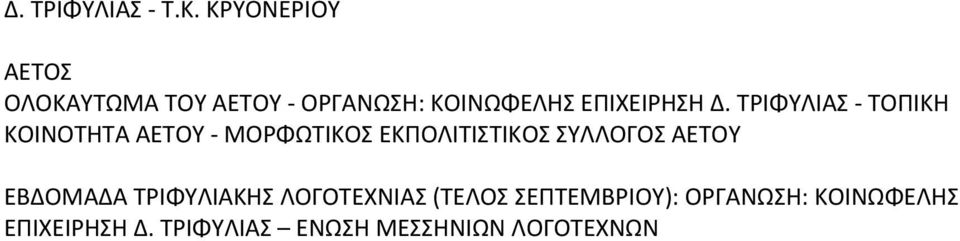 Δ. ΤΡΙΦΥΛΙΑΣ - Τ.Κ. ΚΡΥΟΝΕΡΙΟΥ

ΑΕΤΟΣ
ΟΛΟΚΑΥΤΩΜΑ ΤΟΥ ΑΕΤΟΥ - ΟΡΓΑΝΩΣΗ: ΚΟΙΝΩΦΕΛΗΣ ΕΠΙΧΕΙΡΗΣΗ Δ. ΤΡΙΦΥΛΙΑΣ - ΤΟΠΙΚΗ ΚΟΙΝΟΤΗΤΑ ΑΕΤΟΥ - ΜΟΡΦΩΤΙΚΟΣ ΕΚΠΟΛΙΤΙΣΤΙΚΟΣ ΣΥΛΛΟΓΟΣ ΑΕΤΟΥ

ΕΒΔΟΜΑΔΑ ΤΡΙΦΥΛΙΑΚΗΣ ΛΟΓΟΤΕΧΝΙΑΣ (ΤΕΛΟΣ ΣΕΠΤΕΜΒΡΙΟΥ): ΟΡΓΑΝΩΣΗ: ΚΟΙΝΩΦΕΛΗΣ ΕΠΙΧΕΙΡΗΣΗ Δ. ΤΡΙΦΥΛΙΑΣ – ΕΝΩΣΗ ΜΕΣΣΗΝΙΩΝ ΛΟΓΟΤΕΧΝΩΝ